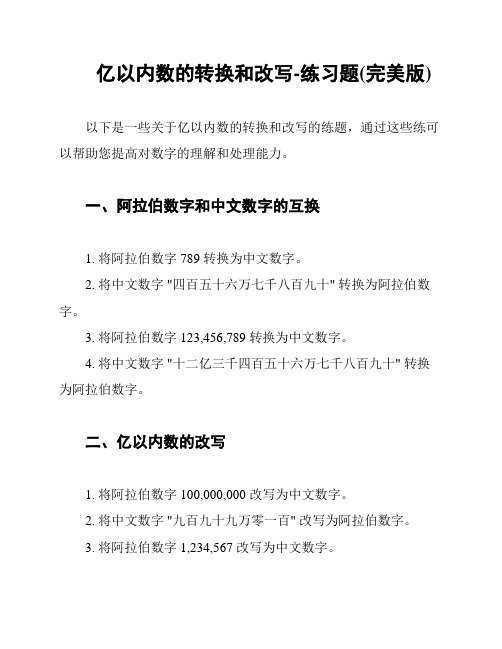 亿以内数的转换和改写-练习题(完美版)

以下是一些关于亿以内数的转换和改写的练题，通过这些练可以帮助您提高对数字的理解和处理能力。

一、阿拉伯数字和中文数字的互换

1. 将阿拉伯数字 789 转换为中文数字。

2. 将中文数字 "四百五十六万七千八百九十" 转换为阿拉伯数字。

3. 将阿拉伯数字 123,456,789 转换为中文数字。

4. 将中文数字 "十二亿三千四百五十六万七千八百九十" 转换为阿拉伯数字。

二、亿以内数的改写

1. 将阿拉伯数字 100,000,000 改写为中文数字。

2. 将中文数字 "九百九十九万零一百" 改写为阿拉伯数字。

3. 将阿拉伯数字 1,234,567 改写为中文数字。